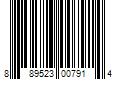 8 89523 00791 4